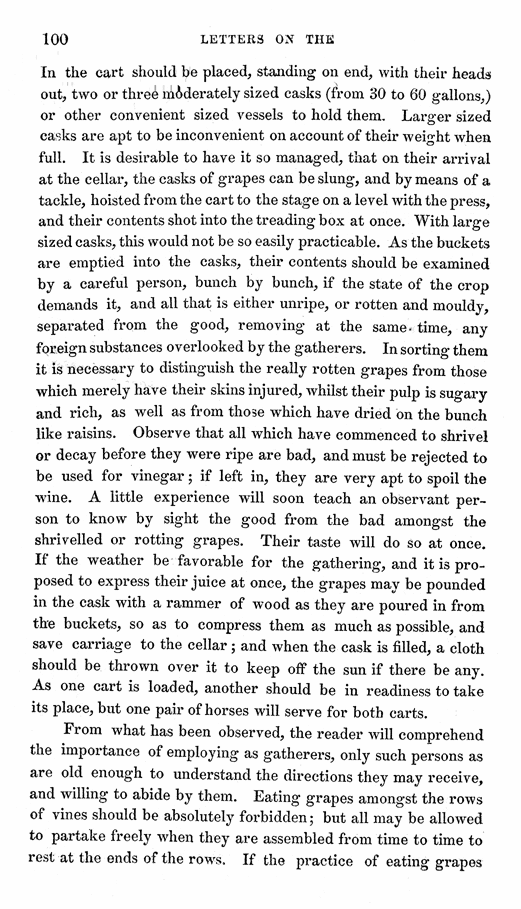 100 LETTERS ON THE

In the cart should be placed, standing on end, with their heads out, two or three moderately sized casks (from 30 to 60 gallons,) or other convenient sized vessels to hold them. Larger sized casks are apt to be inconvenient on account of their weight when full. It is desirable to have it so managed, that on their arrival at the cellar, the casks of grapes can be slung, and by means of a tackle, hoisted from the cart to the stage on a level with the press, and their contents shot into the treading box at once. With large sized casks, this would not be so easily practicable. As the buckets are emptied into the casks, their contents should be examined by a careful person, bunch by bunch, if the state of the crop demands it, and all that is either unripe, or rotten and mouldy, separated from the good, removing at the same time, any foreign substances overlooked by the gatherers. In sorting them it is necessary to distinguish the really rotten grapes from those which merely have their skins injured, whilst their pulp is sugary and rich, as well as from those which have dried on the bunch like raisins. Observe that all which have commenced to shrivel or decay before they were ripe are bad, and must be rejected to be used for vinegar; if left in, they are very apt to spoil the wine. A little experience will soon teach an observant person to know by sight the good from the bad amongst the shrivelled or rotting grapes. Their taste will do so at once. If the weather be favorable for the gathering, and it is proposed to express their juice at once, the grapes may be pounded in the cask with a rammer of wood as they are poured in from the buckets, so as to compress them as much as possible, and save carriage to the cellar; and when the cask is filled, a cloth should be thrown over it to keep off the sun if there be any. As one cart is loaded, another should be in readiness to take its place, but one pair of horses will serve for both carts.

From what has been observed, the reader will comprehend the importance of employing as gatherers, only such persons as are old enough to understand the directions they may receive, and willing to abide by them. Eating grapes amongst the rows of vines should be absolutely forbidden; but all may be allowed to partake freely when they are assembled from time to time to rest at the ends of the rows. If the practice of eating grapes